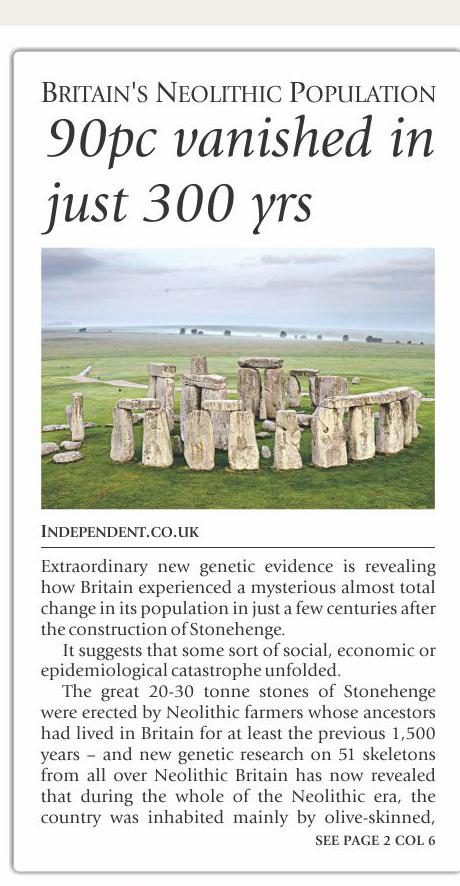 BRITAIN'S NEOLITHIC POPULATION

90pc vanished in just 300 yrs

INDEPENDENT.CO.UK

Extraordinary new genetic evidence is revealing how Britain experienced a mysterious almost total change in its population in just a few centuries after the construction of Stonehenge.

It suggests that some sort of social, economic or epidemiological catastrophe unfolded.

The great 20-30 tonne stones of Stonehenge were erected by Neolithic farmers whose ancestors had lived in Britain for at least the previous 1,500 years – and new genetic research on 51 skeletons from all over Neolithic Britain has now revealed that during the whole of the Neolithic era, the country was inhabited mainly by olive-skinned,

SEE PAGE 2 COL 6